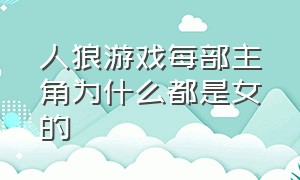 人狼游戏每部主角为什么都是女的